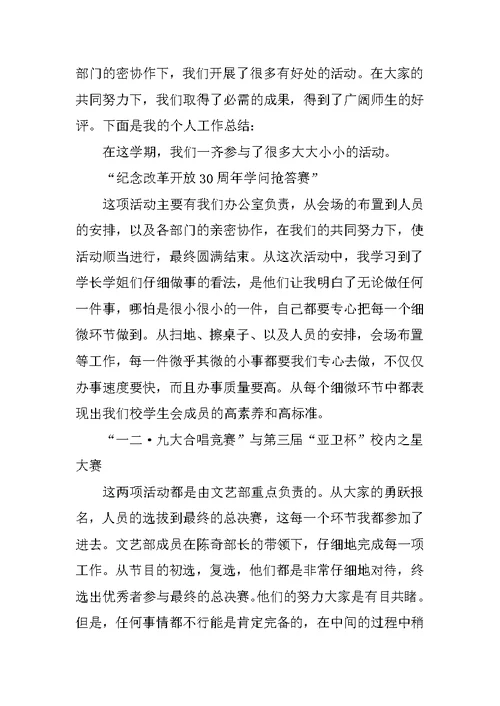 部门的密协作下，我们开展了很多有好处的活动。在大家的共同努力下，我们取得了必需的成果，得到了广阔师生的好评。下面是我的个人工作总结：

在这学期，我们一齐参与了很多大大小小的活动。

“纪念改革开放30周年学问抢答赛”

这项活动主要有我们办公室负责，从会场的布置到人员的安排，以及各部门的亲密协作，在我们的共同努力下，使活动顺当进行，最终圆满结束。从这次活动中，我学习到了学长学姐们仔细做事的看法，是他们让我明白了无论做任何一件事，哪怕是很小很小的一件，自己都要专心把每一个细微环节做到。从扫地、擦桌子、以及人员的安排，会场布置等工作，每一件微乎其微的小事都要我们专心去做，不仅仅办事速度要快，而且办事质量要高。从每个细微环节中都表现出我们校学生会成员的高素养和高标准。

“一二·九大合唱竞赛”与第三届“亚卫杯”校内之星大赛

这两项活动都是由文艺部重点负责的。从大家的勇跃报名，人员的选拔到最终的总决赛，这每一个环节我都参加了进去。文艺部成员在陈奇部长的带领下，仔细地完成每一项工作。从节目的初选，复选，他们都是非常仔细地对待，终选出优秀者参与最终的总决赛。他们的努力大家是有目共睹。但是，任何事情都不行能是肯定完备的，在中间的过程中稍